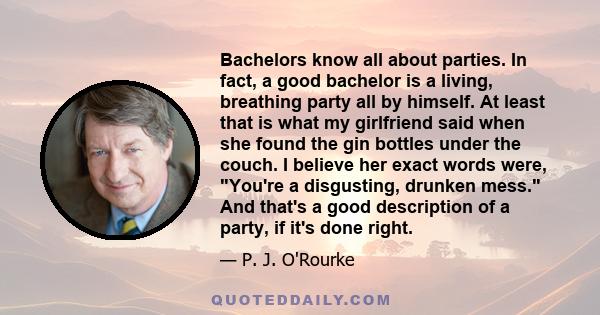 Bachelors know all about parties. In fact, a good bachelor is a living, breathing party all by himself. At least that is what my girlfriend said when she found the gin bottles under the couch. I believe her exact words were, "You're a disgusting, drunken mess." And that's a good description of a party, if it's done right.

— P. J. O'Rourke

QUOTEDDAILY.COM